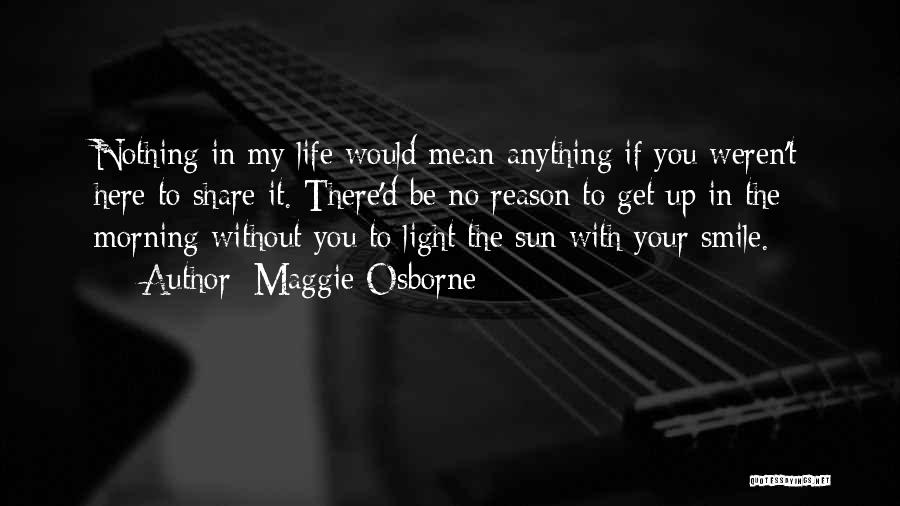 Nothing in my life would mean anything if you weren't here to share it. There'd be no reason to get up in the morning without you to light the sun with your smile.

— Author: Maggie Osborne

QUOTESSAYINGS.NET